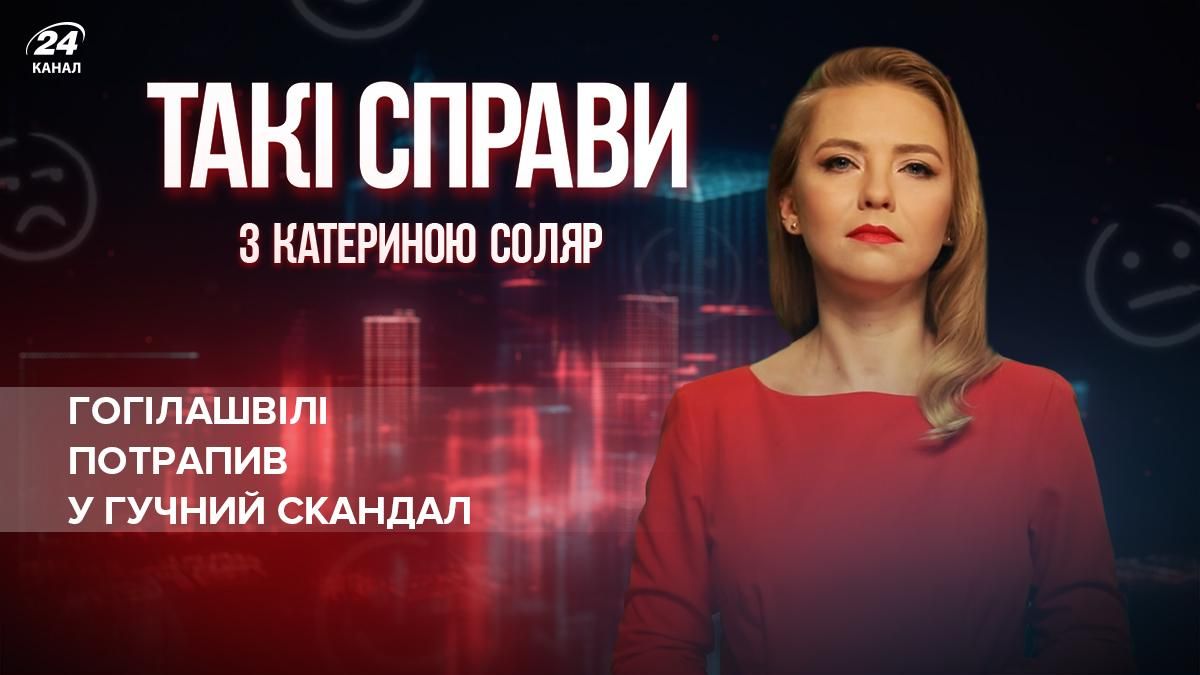 24 КАНАЛ

ТАКІ СПРАВИ

З КАТЕРИНОЮ СОЛЯР

ГОГІЛАШВІЛІ ПОТРАПИВ У ГУЧНИЙ СКАНДАЛ